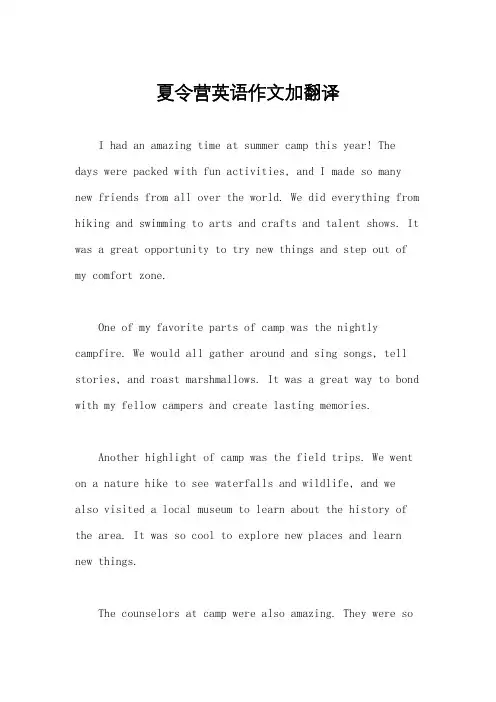 夏令营英语作文加翻译

I had an amazing time at summer camp this year! The days were packed with fun activities, and I made so many new friends from all over the world. We did everything from hiking and swimming to arts and crafts and talent shows. It was a great opportunity to try new things and step out of my comfort zone.

One of my favorite parts of camp was the nightly campfire. We would all gather around and sing songs, tell stories, and roast marshmallows. It was a great way to bond with my fellow campers and create lasting memories.

Another highlight of camp was the field trips. We went on a nature hike to see waterfalls and wildlife, and we also visited a local museum to learn about the history of the area. It was so cool to explore new places and learn new things.

The counselors at camp were also amazing. They were so